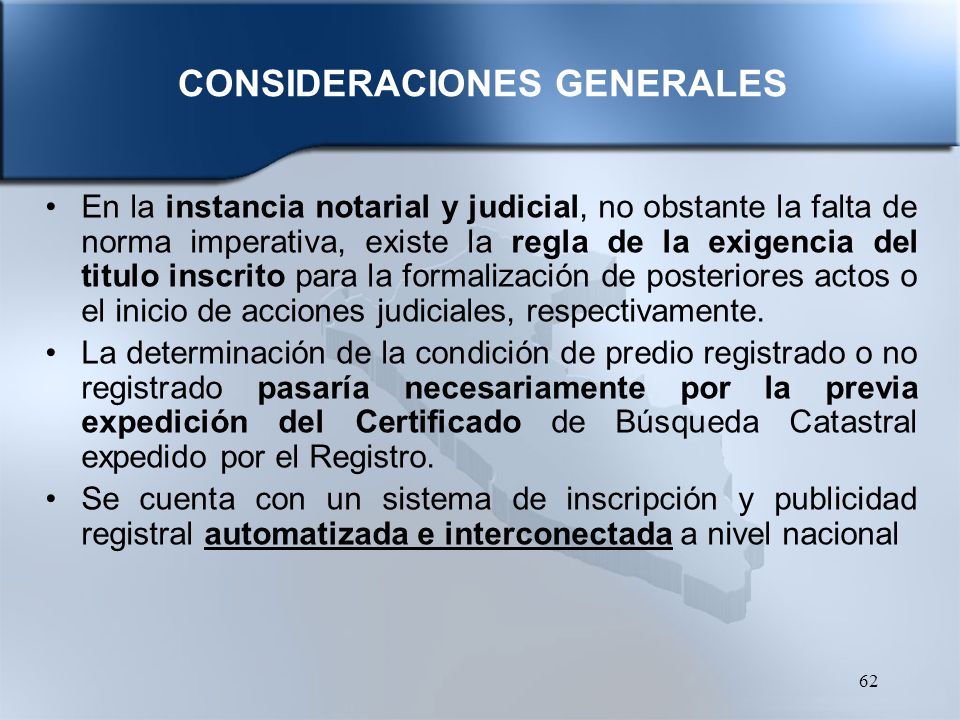 CONSIDERACIONES GENERALES

• En la instancia notarial y judicial, no obstante la falta de norma imperativa, existe la regla de la exigencia del titulo inscrito para la formalización de posteriores actos o el inicio de acciones judiciales, respectivamente.

• La determinación de la condición de predio registrado o no registrado pasaría necesariamente por la previa expedición del Certificado de Búsqueda Catastral expedido por el Registro.

• Se cuenta con un sistema de inscripción y publicidad registral automatizada e interconectada a nivel nacional

62